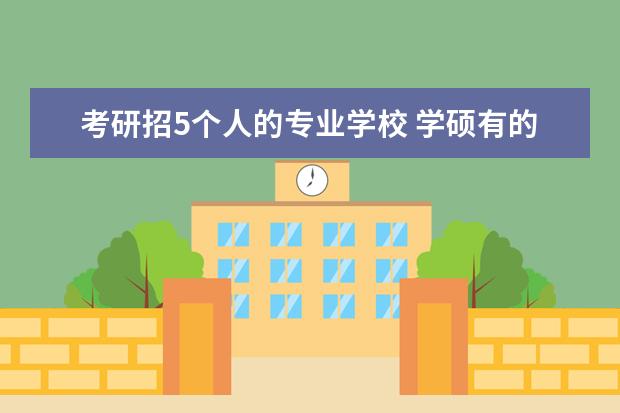 考研招5个人的专业学校 学硕有的